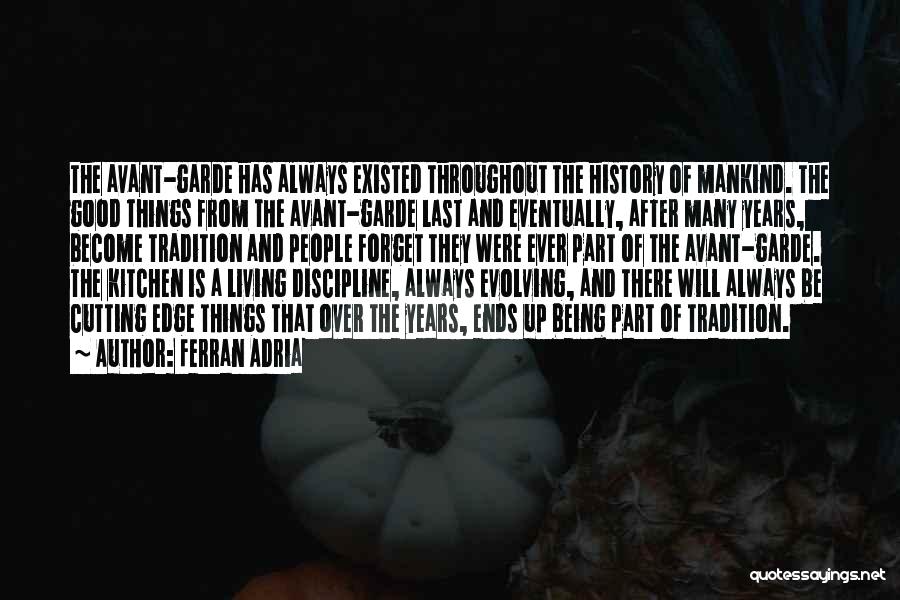 THE AVANT-GARDE HAS ALWAYS EXISTED THROUGHOUT THE HISTORY OF MANKIND. THE GOOD THINGS FROM THE AVANT-GARDE LAST AND EVENTUALLY, AFTER MANY YEARS, BECOME TRADITION AND PEOPLE FORGET THEY WERE EVER PART OF THE AVANT-GARDE. THE KITCHEN IS A LIVING DISCIPLINE, ALWAYS EVOLVING, AND THERE WILL ALWAYS BE CUTTING EDGE THINGS THAT OVER THE YEARS, ENDS UP BEING PART OF TRADITION.
~ AUTHOR: FERRAN ADRIA

quotessayings.net